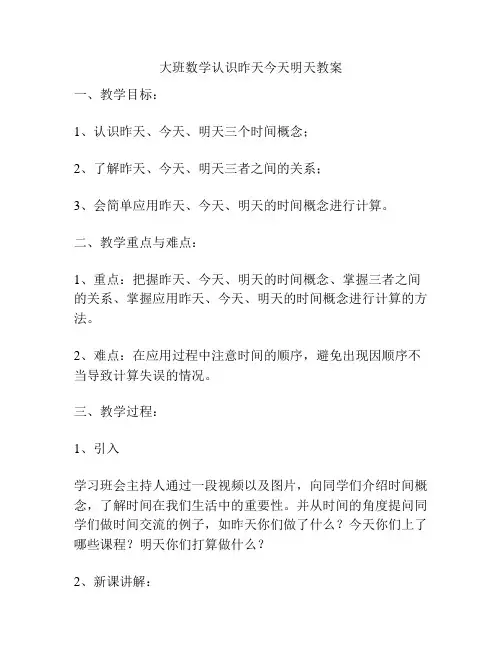 大班数学认识昨天今天明天教案

一、教学目标：

1、认识昨天、今天、明天三个时间概念；

2、了解昨天、今天、明天三者之间的关系；

3、会简单应用昨天、今天、明天的时间概念进行计算。

二、教学重点与难点：

1、重点：把握昨天、今天、明天的时间概念、掌握三者之间的关系、掌握应用昨天、今天、明天的时间概念进行计算的方法。

2、难点：在应用过程中注意时间的顺序，避免出现因顺序不当导致计算失误的情况。

三、教学过程：

1、引入

学习班会主持人通过一段视频以及图片，向同学们介绍时间概念，了解时间在我们生活中的重要性。并从时间的角度提问同学们做时间交流的例子，如昨天你们做了什么？今天你们上了哪些课程？明天你们打算做什么？

2、新课讲解：